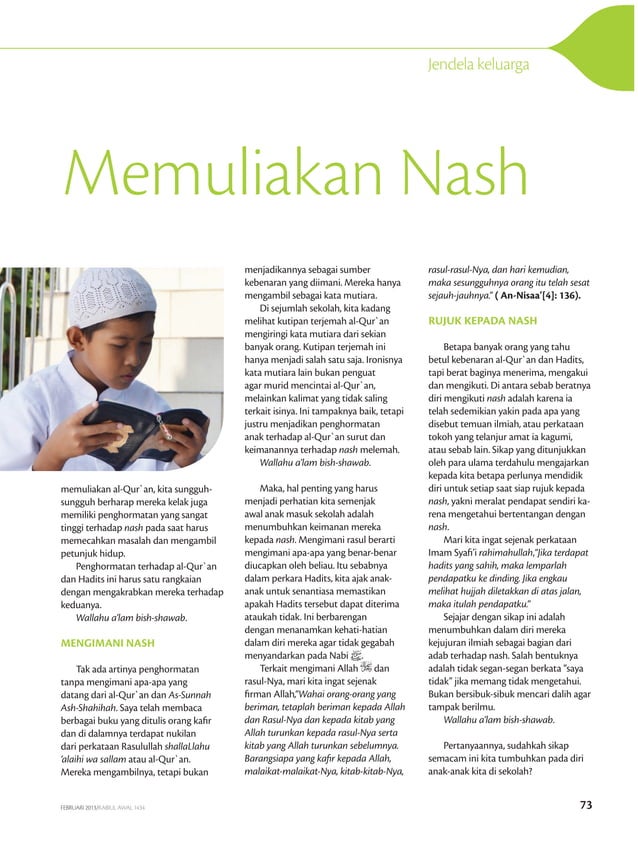 Jendela keluarga

Memuliakan Nash

memuliakan al-Qur`an, kita sungguh-sungguh berharap mereka kelak juga memiliki penghormatan yang sangat tinggi terhadap nash pada saat harus memecahkan masalah dan mengambil petunjuk hidup.

Penghormatan terhadap al-Qur`an dan Hadits ini harus satu rangkaian dengan mengakrabkan mereka terhadap keduanya.

Wallahu a'lam bish-shawab.

MENGIMANI NASH

Tak ada artinya penghormatan tanpa mengimani apa-apa yang datang dari al-Qur`an dan As-Sunnah Ash-Shahihah. Saya telah membaca berbagai buku yang ditulis orang kafir dan di dalamnya terdapat nukilan dari perkataan Rasulullah shallaLlahu 'alaihi wa sallam atau al-Qur`an. Mereka mengambilnya, tetapi bukan menjadikannya sebagai sumber kebenaran yang diimani. Mereka hanya mengambil sebagai kata mutiara.

Di sejumlah sekolah, kita kadang melihat kutipan terjemah al-Qur`an mengiringi kata mutiara dari sekian banyak orang. Kutipan terjemah ini hanya menjadi salah satu saja. Ironisnya kata mutiara lain bukan penguat agar murid mencintai al-Qur`an, melainkan kalimat yang tidak saling terkait isinya. Ini tampaknya baik, tetapi justru menjadikan penghormatan anak terhadap al-Qur`an surut dan keimanannya terhadap nash melemah.

Wallahu a'lam bish-shawab.

Maka, hal penting yang harus menjadi perhatian kita semenjak awal anak masuk sekolah adalah menumbuhkan keimanan mereka kepada nash. Mengimani rasul berarti mengimani apa-apa yang benar-benar diucapkan oleh beliau. Itu sebabnya dalam perkara Hadits, kita ajak anak-anak untuk senantiasa memastikan apakah Hadits tersebut dapat diterima ataukah tidak. Ini berbarengan dengan menanamkan kehati-hatian dalam diri mereka agar tidak gegabah menyandarkan pada Nabi ﷺ.

Terkait mengimani Allah ﷻ dan rasul-Nya, mari kita ingat sejenak firman Allah,"Wahai orang-orang yang beriman, tetaplah beriman kepada Allah dan Rasul-Nya dan kepada kitab yang Allah turunkan kepada rasul-Nya serta kitab yang Allah turunkan sebelumnya. Barangsiapa yang kafir kepada Allah, malaikat-malaikat-Nya, kitab-kitab-Nya, rasul-rasul-Nya, dan hari kemudian, maka sesungguhnya orang itu telah sesat sejauh-jauhnya." ( An-Nisaa'[4]: 136).

RUJUK KEPADA NASH

Betapa banyak orang yang tahu betul kebenaran al-Qur`an dan Hadits, tapi berat baginya menerima, mengakui dan mengikuti. Di antara sebab beratnya diri mengikuti nash adalah karena ia telah sedemikian yakin pada apa yang disebut temuan ilmiah, atau perkataan tokoh yang telanjur amat ia kagumi, atau sebab lain. Sikap yang ditunjukkan oleh para ulama terdahulu mengajarkan kepada kita betapa perlunya mendidik diri untuk setiap saat siap rujuk kepada nash, yakni meralat pendapat sendiri karena mengetahui bertentangan dengan nash.

Mari kita ingat sejenak perkataan Imam Syafi'i rahimahullah,"Jika terdapat hadits yang sahih, maka lemparlah pendapatku ke dinding. Jika engkau melihat hujjah diletakkan di atas jalan, maka itulah pendapatku."

Sejajar dengan sikap ini adalah menumbuhkan dalam diri mereka kejujuran ilmiah sebagai bagian dari adab terhadap nash. Salah bentuknya adalah tidak segan-segan berkata "saya tidak" jika memang tidak mengetahui. Bukan bersibuk-sibuk mencari dalih agar tampak berilmu.

Wallahu a'lam bish-shawab.

Pertanyaannya, sudahkah sikap semacam ini kita tumbuhkan pada diri anak-anak kita di sekolah?

FEBRUARI 2013/RABIUL AWAL 1434

73